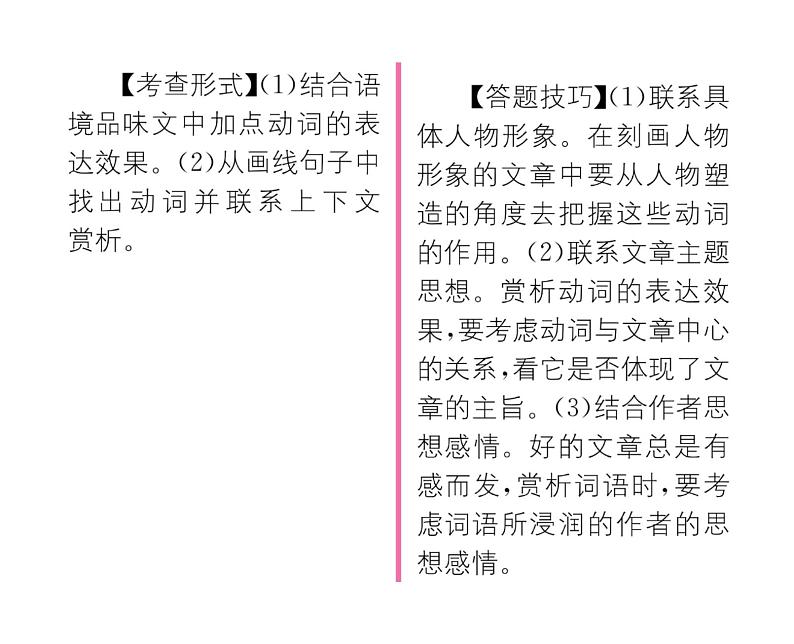 【考查形式】(1)结合语境品味文中加点动词的表达效果。(2)从画线句子中找出动词并联系上下文赏析。

【答题技巧】(1)联系具体人物形象。在刻画人物形象的文章中要从人物塑造的角度去把握这些动词的作用。(2)联系文章主题思想。赏析动词的表达效果,要考虑动词与文章中心的关系,看它是否体现了文章的主旨。(3)结合作者思想感情。好的文章总是有感而发,赏析词语时,要考虑词语所浸润的作者的思想感情。